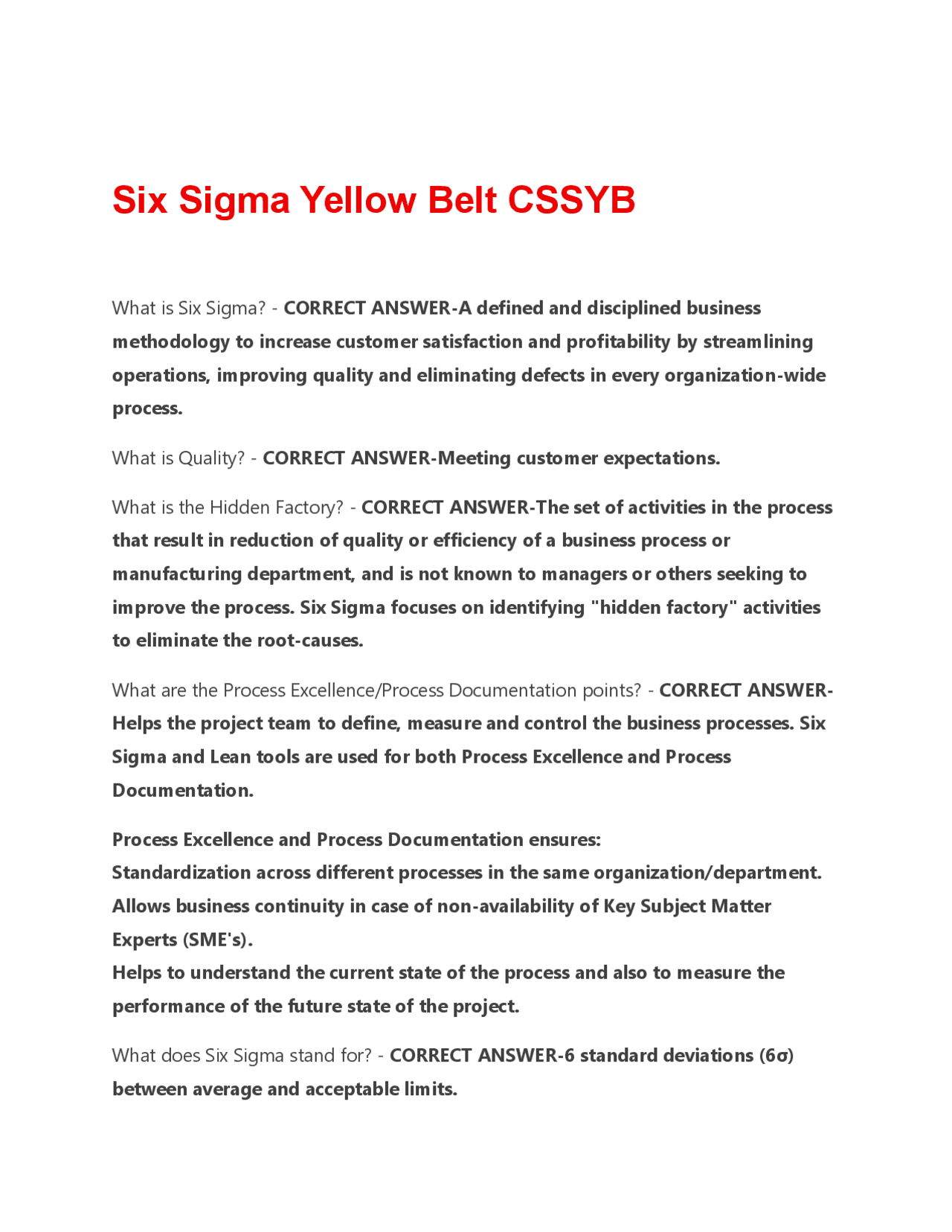 Six Sigma Yellow Belt CSSYB

What is Six Sigma? - CORRECT ANSWER-A defined and disciplined business methodology to increase customer satisfaction and profitability by streamlining operations, improving quality and eliminating defects in every organization-wide process.

What is Quality? - CORRECT ANSWER-Meeting customer expectations.

What is the Hidden Factory? - CORRECT ANSWER-The set of activities in the process that result in reduction of quality or efficiency of a business process or manufacturing department, and is not known to managers or others seeking to improve the process. Six Sigma focuses on identifying "hidden factory" activities to eliminate the root-causes.

What are the Process Excellence/Process Documentation points? - CORRECT ANSWER-Helps the project team to define, measure and control the business processes. Six Sigma and Lean tools are used for both Process Excellence and Process Documentation.

Process Excellence and Process Documentation ensures:
Standardization across different processes in the same organization/department.
Allows business continuity in case of non-availability of Key Subject Matter Experts (SME's).
Helps to understand the current state of the process and also to measure the performance of the future state of the project.

What does Six Sigma stand for? - CORRECT ANSWER-6 standard deviations (6σ) between average and acceptable limits.